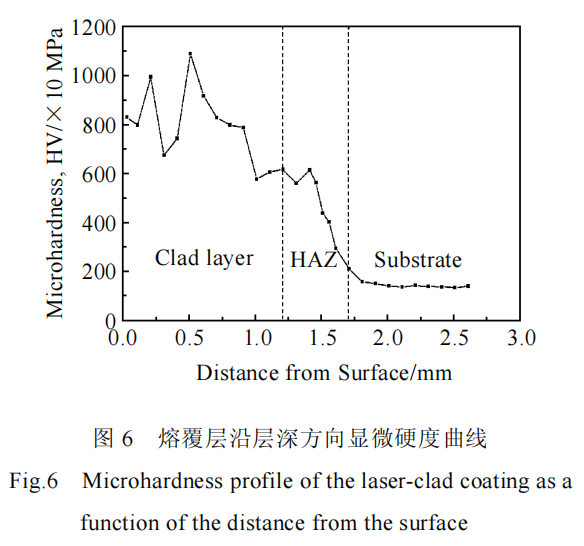 Microhardness, HV/× 10 MPa

1200
1000
800
600
400
200
0

Clad layer
HAZ
Substrate

0.0 0.5 1.0 1.5 2.0 2.5 3.0

Distance from Surface/mm

图 6 熔覆层沿层深方向显微硬度曲线

Fig.6 Microhardness profile of the laser-clad coating as a function of the distance from the surface